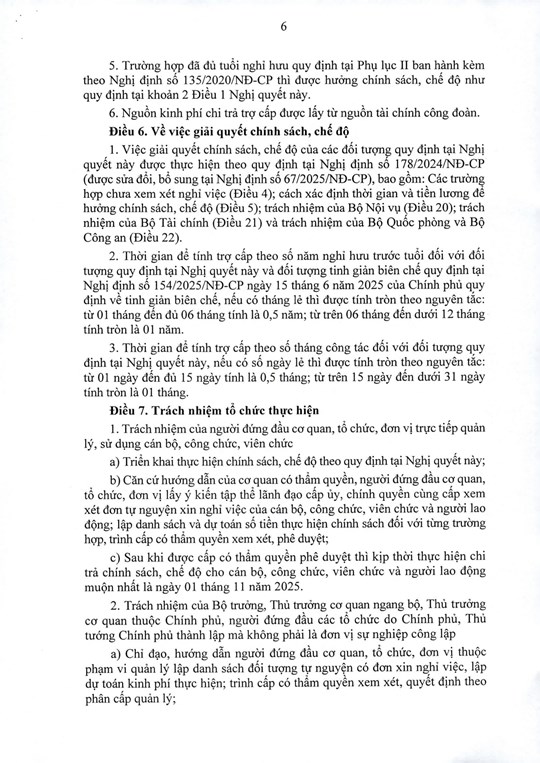 6

5. Trường hợp đã đủ tuổi nghỉ hưu quy định tại Phụ lục II ban hành kèm theo Nghị định số 135/2020/NĐ-CP thì được hưởng chính sách, chế độ như quy định tại khoản 2 Điều 1 Nghị quyết này.

6. Nguồn kinh phí chi trả trợ cấp được lấy từ nguồn tài chính công đoàn.

Điều 6. Về việc giải quyết chính sách, chế độ

1. Việc giải quyết chính sách, chế độ của các đối tượng quy định tại Nghị quyết này được thực hiện theo quy định tại Nghị định số 178/2024/NĐ-CP (được sửa đổi, bổ sung tại Nghị định số 67/2025/NĐ-CP), bao gồm: Các trường hợp chưa xem xét nghỉ việc (Điều 4); cách xác định thời gian và tiền lương để hưởng chính sách, chế độ (Điều 5); trách nhiệm của Bộ Nội vụ (Điều 20); trách nhiệm của Bộ Tài chính (Điều 21) và trách nhiệm của Bộ Quốc phòng và Bộ Công an (Điều 22).

2. Thời gian để tính trợ cấp theo số năm nghỉ hưu trước tuổi đối với đối tượng quy định tại Nghị quyết này và đối tượng tinh giản biên chế quy định tại Nghị định số 154/2025/NĐ-CP ngày 15 tháng 6 năm 2025 của Chính phủ quy định về tinh giản biên chế, nếu có tháng lẻ thì được tính tròn theo nguyên tắc: từ 01 tháng đến đủ 06 tháng tính là 0,5 năm; từ trên 06 tháng đến dưới 12 tháng tính tròn là 01 năm.

3. Thời gian để tính trợ cấp theo số tháng công tác đối với đối tượng quy định tại Nghị quyết này, nếu có số ngày lẻ thì được tính tròn theo nguyên tắc: từ 01 ngày đến đủ 15 ngày tính là 0,5 tháng; từ trên 15 ngày đến dưới 31 ngày tính tròn là 01 tháng.

Điều 7. Trách nhiệm tổ chức thực hiện

1. Trách nhiệm của người đứng đầu cơ quan, tổ chức, đơn vị trực tiếp quản lý, sử dụng cán bộ, công chức, viên chức

a) Triển khai thực hiện chính sách, chế độ theo quy định tại Nghị quyết này;

b) Căn cứ hướng dẫn của cơ quan có thẩm quyền, người đứng đầu cơ quan, tổ chức, đơn vị lấy ý kiến tập thể lãnh đạo cấp ủy, chính quyền cùng cấp xem xét đơn tự nguyện xin nghỉ việc của cán bộ, công chức, viên chức và người lao động; lập danh sách và dự toán số tiền thực hiện chính sách đối với từng trường hợp, trình cấp có thẩm quyền xem xét, phê duyệt;

c) Sau khi được cấp có thẩm quyền phê duyệt thì kịp thời thực hiện chi trả chính sách, chế độ cho cán bộ, công chức, viên chức và người lao động muộn nhất là ngày 01 tháng 11 năm 2025.

2. Trách nhiệm của Bộ trưởng, Thủ trưởng cơ quan ngang bộ, Thủ trưởng cơ quan thuộc Chính phủ, người đứng đầu các tổ chức do Chính phủ, Thủ tướng Chính phủ thành lập mà không phải là đơn vị sự nghiệp công lập

a) Chỉ đạo, hướng dẫn người đứng đầu cơ quan, tổ chức, đơn vị thuộc phạm vi quản lý lập danh sách đối tượng tự nguyện có đơn xin nghỉ việc, lập dự toán kinh phí thực hiện; trình cấp có thẩm quyền xem xét, quyết định theo phân cấp quản lý;